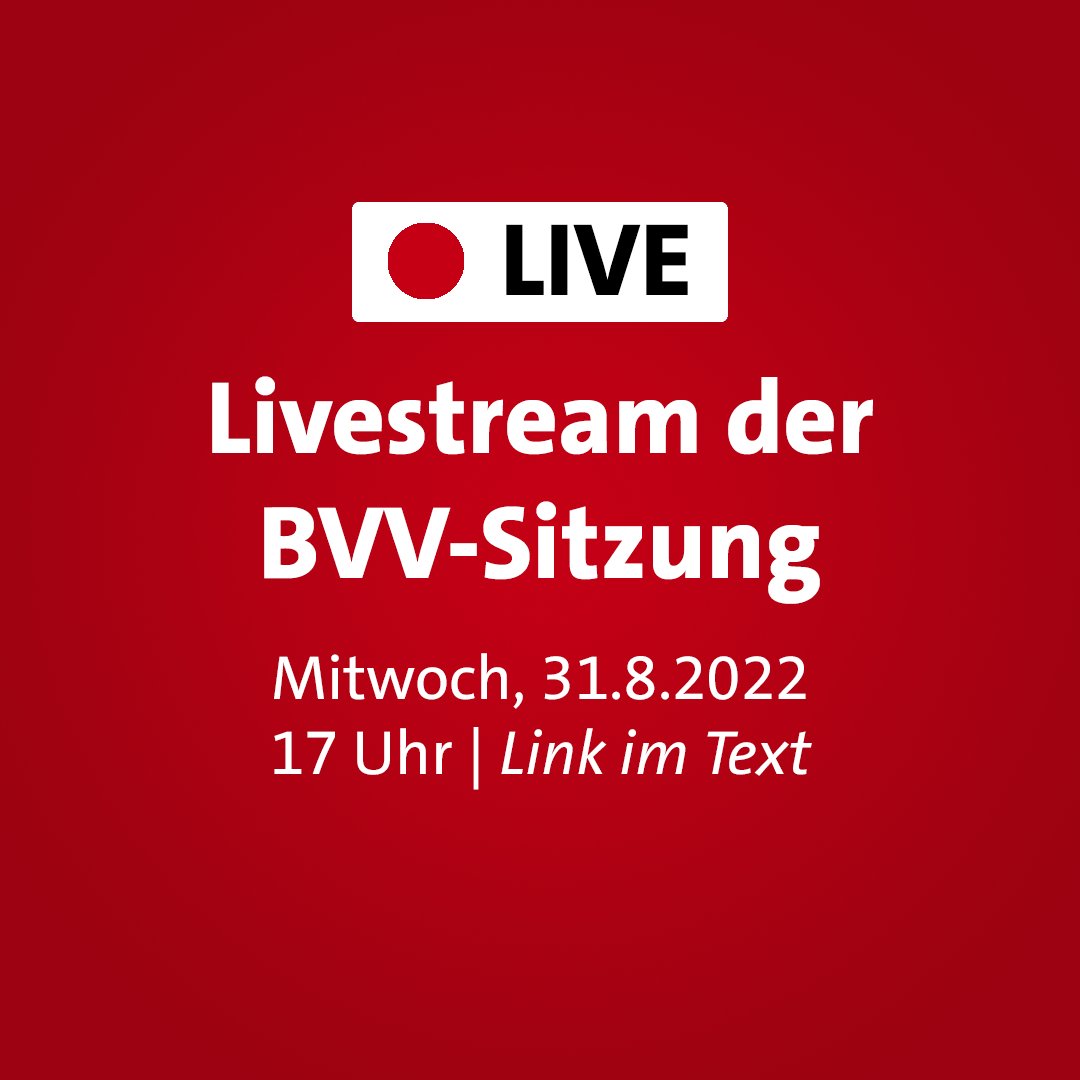 LIVE

Livestream der BVV-Sitzung

Mitwoch, 31.8.2022
17 Uhr | Link im Text